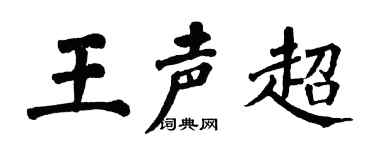 王声超
词典网